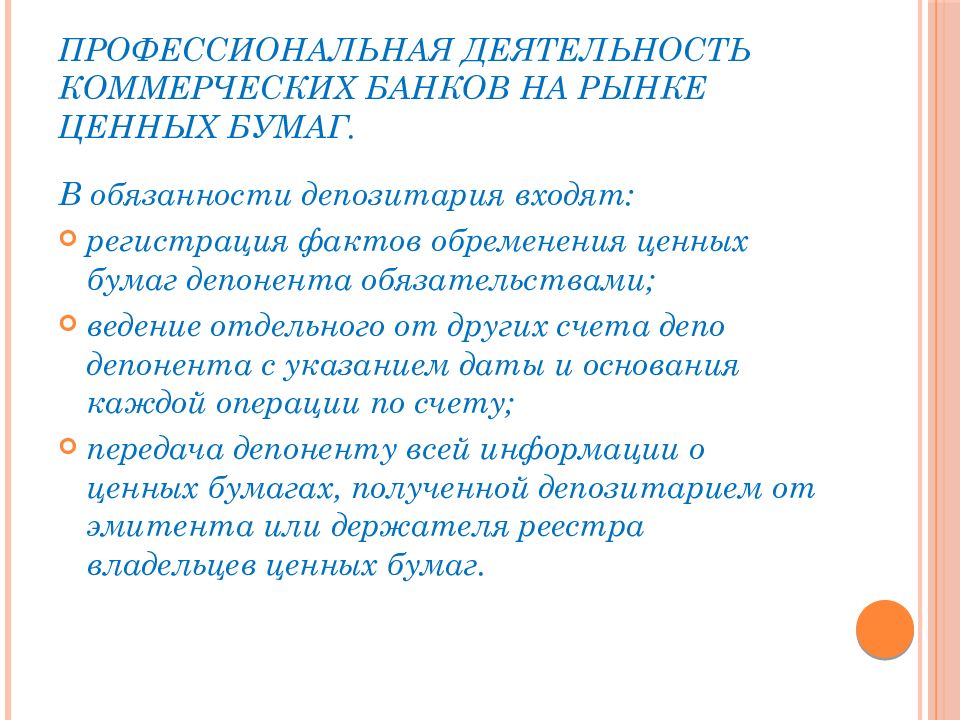 ПРОФЕССИОНАЛЬНАЯ ДЕЯТЕЛЬНОСТЬ КОММЕРЧЕСКИХ БАНКОВ НА РЫНКЕ ЦЕННЫХ БУМАГ.

В обязанности депозитария входят:

регистрация фактов обременения ценных бумаг депонента обязательствами;

ведение отдельного от других счета депо депонента с указанием даты и основания каждой операции по счету;

передача депоненту всей информации о ценных бумагах, полученной депозитарием от эмитента или держателя реестра владельцев ценных бумаг.